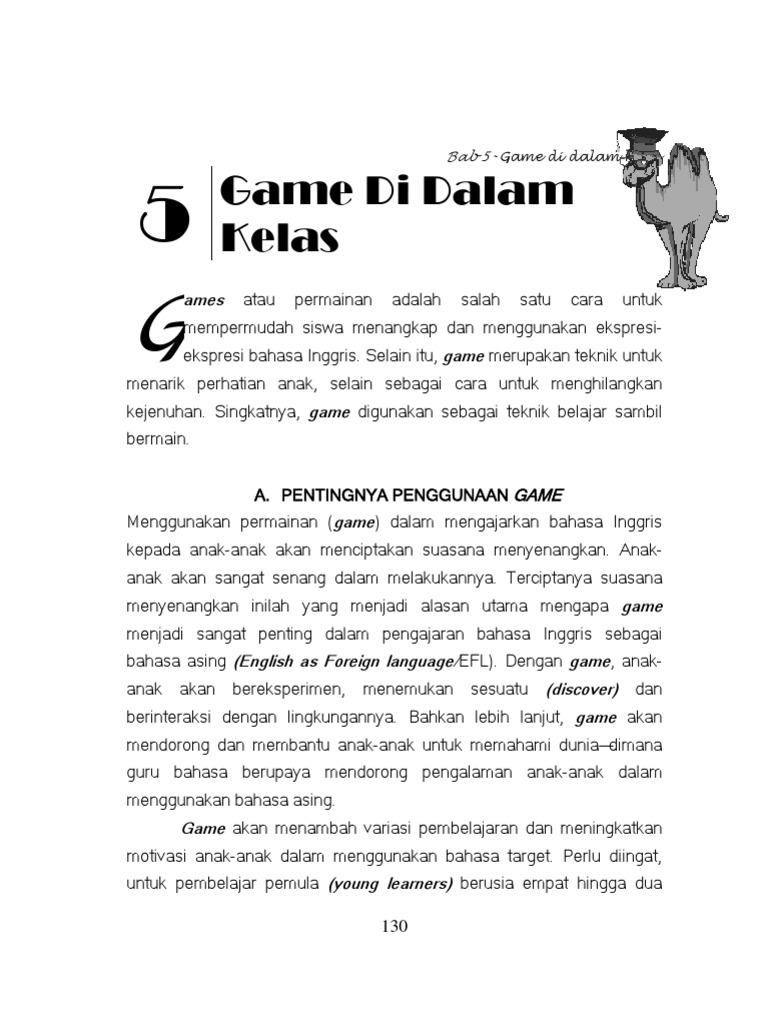 Bab 5 - Game di dalam

5 Game Di Dalam Kelas

Games atau permainan adalah salah satu cara untuk mempermudah siswa menangkap dan menggunakan ekspresi-ekspresi bahasa Inggris. Selain itu, game merupakan teknik untuk menarik perhatian anak, selain sebagai cara untuk menghilangkan kejenuhan. Singkatnya, game digunakan sebagai teknik belajar sambil bermain.

A. PENTINGNYA PENGGUNAAN GAME

Menggunakan permainan (game) dalam mengajarkan bahasa Inggris kepada anak-anak akan menciptakan suasana menyenangkan. Anak-anak akan sangat senang dalam melakukannya. Terciptanya suasana menyenangkan inilah yang menjadi alasan utama mengapa game menjadi sangat penting dalam pengajaran bahasa Inggris sebagai bahasa asing (English as Foreign language/EFL). Dengan game, anak-anak akan bereksperimen, menemukan sesuatu (discover) dan berinteraksi dengan lingkungannya. Bahkan lebih lanjut, game akan mendorong dan membantu anak-anak untuk memahami dunia—dimana guru bahasa berupaya mendorong pengalaman anak-anak dalam menggunakan bahasa asing.

Game akan menambah variasi pembelajaran dan meningkatkan motivasi anak-anak dalam menggunakan bahasa target. Perlu diingat, untuk pembelajar pemula (young learners) berusia empat hingga dua

130